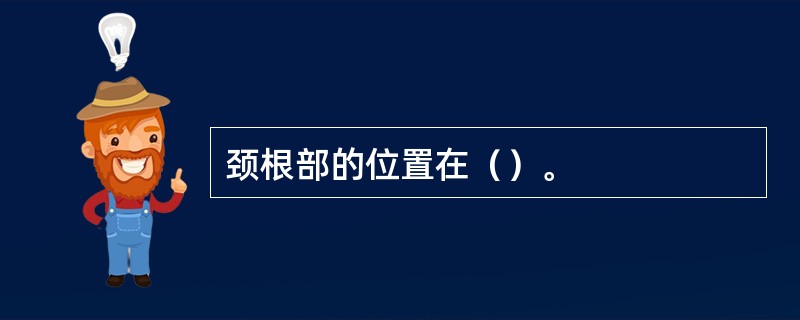 颈根部的位置在（）。